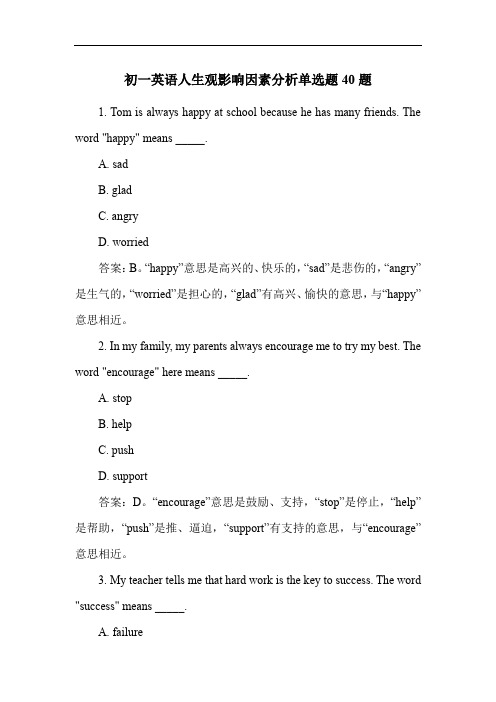 初一英语人生观影响因素分析单选题 40 题

1. Tom is always happy at school because he has many friends. The word "happy" means _____.

A. sad

B. glad

C. angry

D. worried

答案：B。“happy”意思是高兴的、快乐的，“sad”是悲伤的，“angry”是生气的，“worried”是担心的，“glad”有高兴、愉快的意思，与“happy”意思相近。

2. In my family, my parents always encourage me to try my best. The word "encourage" here means _____.

A. stop

B. help

C. push

D. support

答案：D。“encourage”意思是鼓励、支持，“stop”是停止，“help”是帮助，“push”是推、逼迫，“support”有支持的意思，与“encourage”意思相近。

3. My teacher tells me that hard work is the key to success. The word "success" means _____.

A. failure